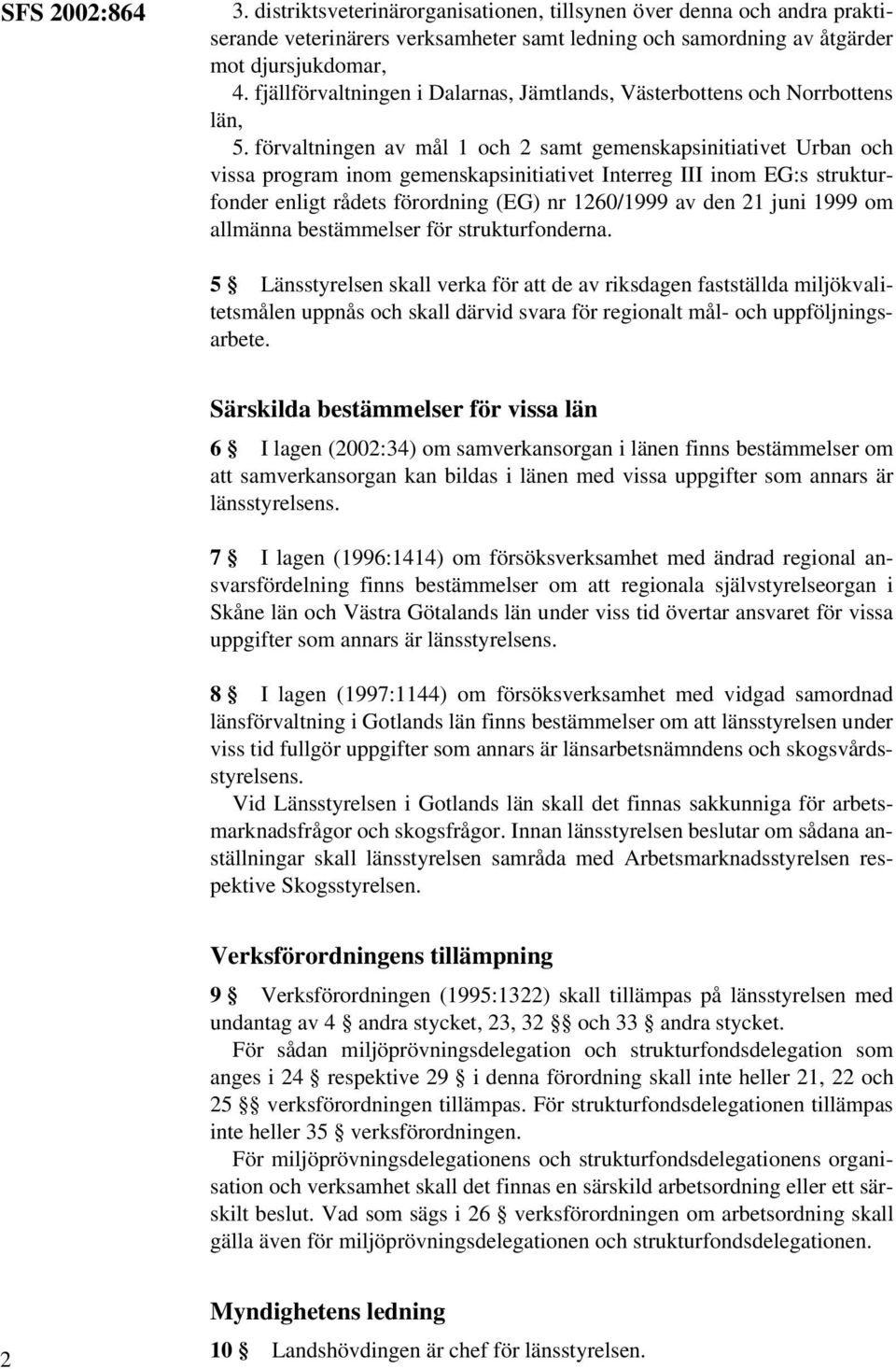 SFS 2002:864

3. distriktsveterinärorganisationen, tillsynen över denna och andra praktiserande veterinärers verksamheter samt ledning och samordning av åtgärder mot djursjukdomar,
4. fjällförvaltningen i Dalarnas, Jämtlands, Västerbottens och Norrbottens län,
5. förvaltningen av mål 1 och 2 samt gemenskapsinitiativet Urban och vissa program inom gemenskapsinitiativet Interreg III inom EG:s strukturfonder enligt rådets förordning (EG) nr 1260/1999 av den 21 juni 1999 om allmänna bestämmelser för strukturfonderna.

5 § Länsstyrelsen skall verka för att de av riksdagen fastställda miljökvalitetsmålen uppnås och skall därvid svara för regionalt mål- och uppföljningsarbete.

Särskilda bestämmelser för vissa län

6 § I lagen (2002:34) om samverkansorgan i länen finns bestämmelser om att samverkansorgan kan bildas i länen med vissa uppgifter som annars är länsstyrelsens.

7 § I lagen (1996:1414) om försöksverksamhet med ändrad regional ansvarsfördelning finns bestämmelser om att regionala självstyrelseorgan i Skåne län och Västra Götalands län under viss tid övertar ansvaret för vissa uppgifter som annars är länsstyrelsens.

8 § I lagen (1997:1144) om försöksverksamhet med vidgad samordnad länsförvaltning i Gotlands län finns bestämmelser om att länsstyrelsen under viss tid fullgör uppgifter som annars är länsarbetsnämndens och skogsvårdsstyrelsens.
Vid Länsstyrelsen i Gotlands län skall det finnas sakkunniga för arbetsmarknadsfrågor och skogsfrågor. Innan länsstyrelsen beslutar om sådana anställningar skall länsstyrelsen samråda med Arbetsmarknadsstyrelsen respektive Skogsstyrelsen.

Verksförordningens tillämpning

9 § Verksförordningen (1995:1322) skall tillämpas på länsstyrelsen med undantag av 4 § andra stycket, 23, 32 §§ och 33 § andra stycket.
För sådan miljöprövningsdelegation och strukturfondsdelegation som anges i 24 § respektive 29 § i denna förordning skall inte heller 21, 22 och 25 §§ verksförordningen tillämpas. För strukturfondsdelegationen tillämpas inte heller 35 § verksförordningen.
För miljöprövningsdelegationens och strukturfondsdelegationens organisation och verksamhet skall det finnas en särskild arbetsordning eller ett särskilt beslut. Vad som sägs i 26 § verksförordningen om arbetsordning skall gälla även för miljöprövningsdelegationen och strukturfondsdelegationen.

Myndighetens ledning

10 § Landshövdingen är chef för länsstyrelsen.

2